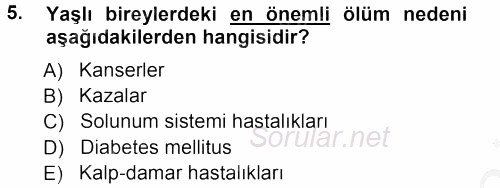 5. Yaşlı bireylerdeki en önemli ölüm nedeni aşağıdakilerden hangisidir?

A) Kanserler
B) Kazalar
C) Solunum sistemi hastalıkları
D) Diabetes mellitus
E) Kalp-damar hastalıkları

Sorular.net